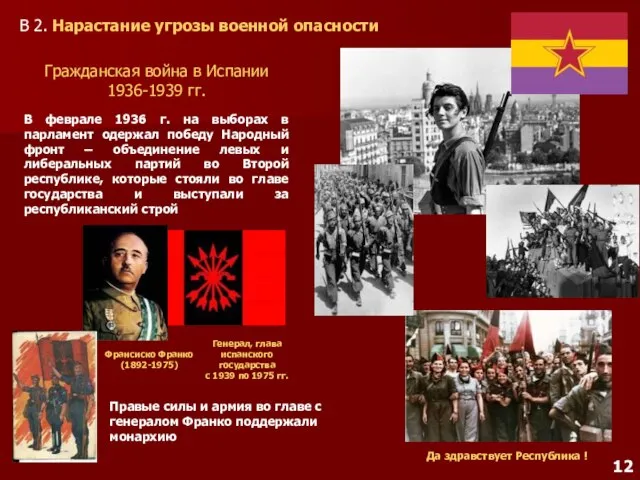 В 2. Нарастание угрозы военной опасности

Гражданская война в Испании 1936-1939 гг.

В феврале 1936 г. на выборах в парламент одержал победу Народный фронт – объединение левых и либеральных партий во Второй республике, которые стояли во главе государства и выступали за республиканский строй

Франсиско Франко (1892-1975)

Генерал, глава испанского государства с 1939 по 1975 гг.

Правые силы и армия во главе с генералом Франко поддержали монархию

Да здравствует Республика !

12